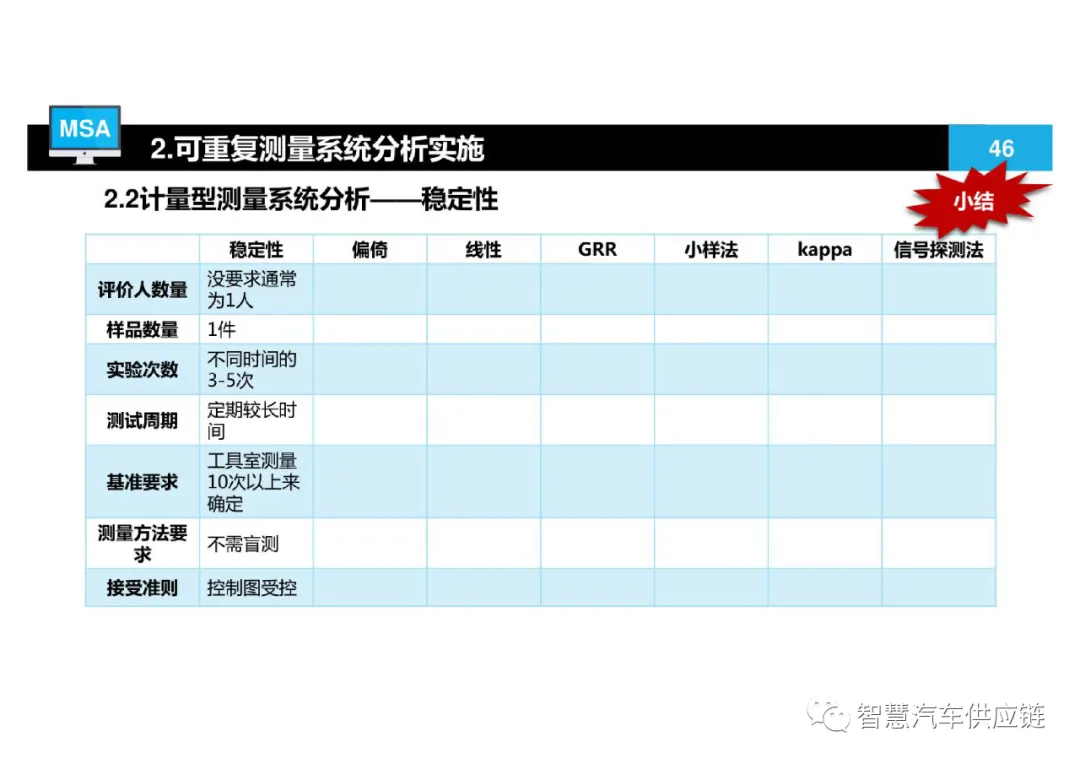 MSA

2.可重复测量系统分析实施

46

2.2计量型测量系统分析——稳定性

小结

|  | 稳定性 | 偏倚 | 线性 | GRR | 小样法 | kappa | 信号探测法 |
|---|---|---|---|---|---|---|---|
| 评价人数量 | 没要求通常为1人 |  |  |  |  |  |  |
| 样品数量 | 1件 |  |  |  |  |  |  |
| 实验次数 | 不同时间的3-5次 |  |  |  |  |  |  |
| 测试周期 | 定期较长时间 |  |  |  |  |  |  |
| 基准要求 | 工具室测量10次以上来确定 |  |  |  |  |  |  |
| 测量方法要求 | 不需盲测 |  |  |  |  |  |  |
| 接受准则 | 控制图受控 |  |  |  |  |  |  |

智慧汽车供应链